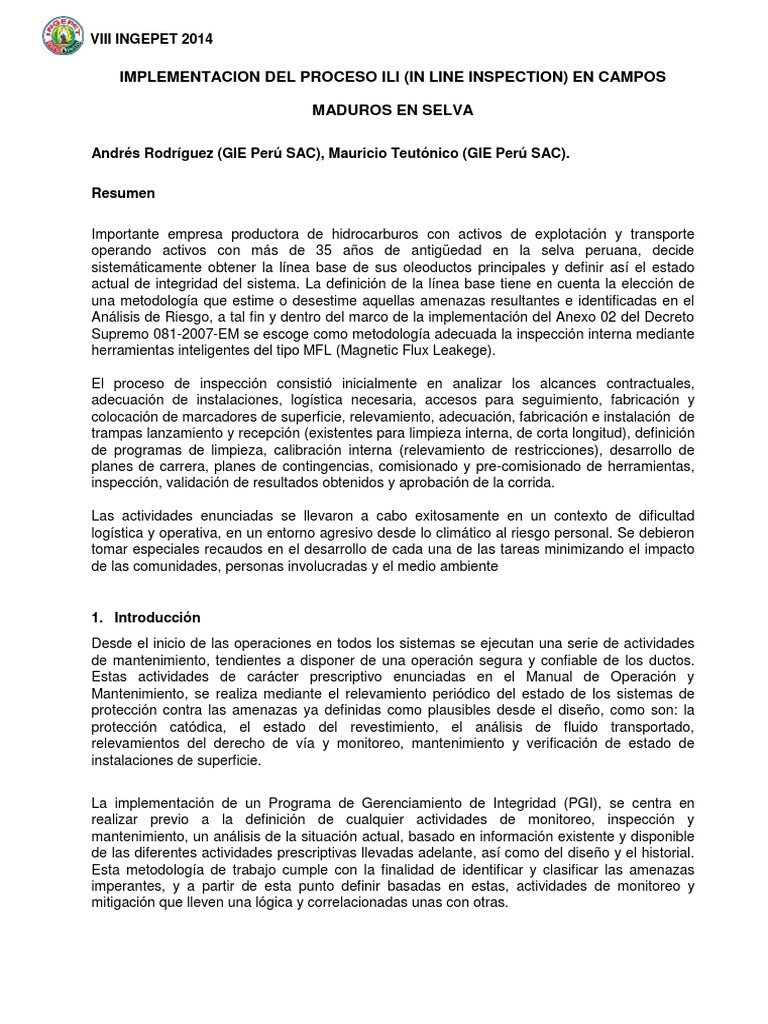 INGEPET

VIII INGEPET 2014

IMPLEMENTACION DEL PROCESO ILI (IN LINE INSPECTION) EN CAMPOS MADUROS EN SELVA

Andrés Rodríguez (GIE Perú SAC), Mauricio Teutónico (GIE Perú SAC).

Resumen

Importante empresa productora de hidrocarburos con activos de explotación y transporte operando activos con más de 35 años de antigüedad en la selva peruana, decide sistemáticamente obtener la línea base de sus oleoductos principales y definir así el estado actual de integridad del sistema. La definición de la línea base tiene en cuenta la elección de una metodología que estime o desestime aquellas amenazas resultantes e identificadas en el Análisis de Riesgo, a tal fin y dentro del marco de la implementación del Anexo 02 del Decreto Supremo 081-2007-EM se escoge como metodología adecuada la inspección interna mediante herramientas inteligentes del tipo MFL (Magnetic Flux Leakege).

El proceso de inspección consistió inicialmente en analizar los alcances contractuales, adecuación de instalaciones, logística necesaria, accesos para seguimiento, fabricación y colocación de marcadores de superficie, relevamiento, adecuación, fabricación e instalación de trampas lanzamiento y recepción (existentes para limpieza interna, de corta longitud), definición de programas de limpieza, calibración interna (relevamiento de restricciones), desarrollo de planes de carrera, planes de contingencias, comisionado y pre-comisionado de herramientas, inspección, validación de resultados obtenidos y aprobación de la corrida.

Las actividades enunciadas se llevaron a cabo exitosamente en un contexto de dificultad logística y operativa, en un entorno agresivo desde lo climático al riesgo personal. Se debieron tomar especiales recaudos en el desarrollo de cada una de las tareas minimizando el impacto de las comunidades, personas involucradas y el medio ambiente

1. Introducción

Desde el inicio de las operaciones en todos los sistemas se ejecutan una serie de actividades de mantenimiento, tendientes a disponer de una operación segura y confiable de los ductos. Estas actividades de carácter prescriptivo enunciadas en el Manual de Operación y Mantenimiento, se realiza mediante el relevamiento periódico del estado de los sistemas de protección contra las amenazas ya definidas como plausibles desde el diseño, como son: la protección catódica, el estado del revestimiento, el análisis de fluido transportado, relevamientos del derecho de vía y monitoreo, mantenimiento y verificación de estado de instalaciones de superficie.

La implementación de un Programa de Gerenciamiento de Integridad (PGI), se centra en realizar previo a la definición de cualquier actividades de monitoreo, inspección y mantenimiento, un análisis de la situación actual, basado en información existente y disponible de las diferentes actividades prescriptivas llevadas adelante, así como del diseño y el historial. Esta metodología de trabajo cumple con la finalidad de identificar y clasificar las amenazas imperantes, y a partir de esta punto definir basadas en estas, actividades de monitoreo y mitigación que lleven una lógica y correlacionadas unas con otras.